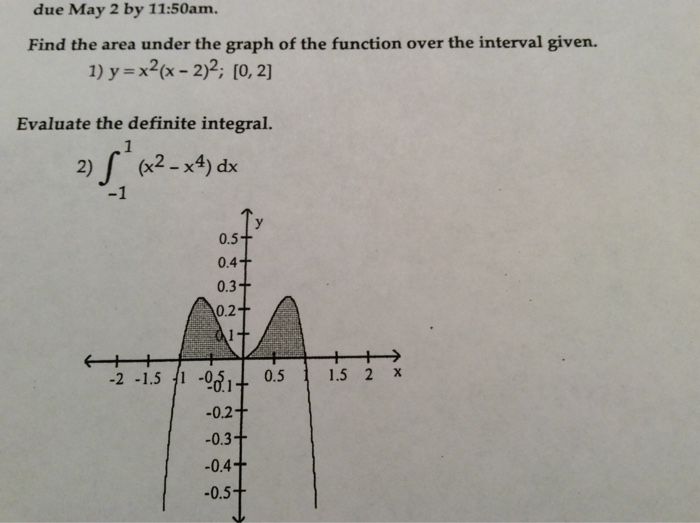 due May 2 by 11:50am.

Find the area under the graph of the function over the interval given.

1) $y = x^2(x-2)^2$; $[0, 2]$

Evaluate the definite integral.

2) $\int_{-1}^{1} (x^2 - x^4)\,dx$

y
0.5
0.4
0.3
0.2
0.1
-2 -1.5 -1 -0.5 0.5 1 1.5 2 x
-0.1
-0.2
-0.3
-0.4
-0.5